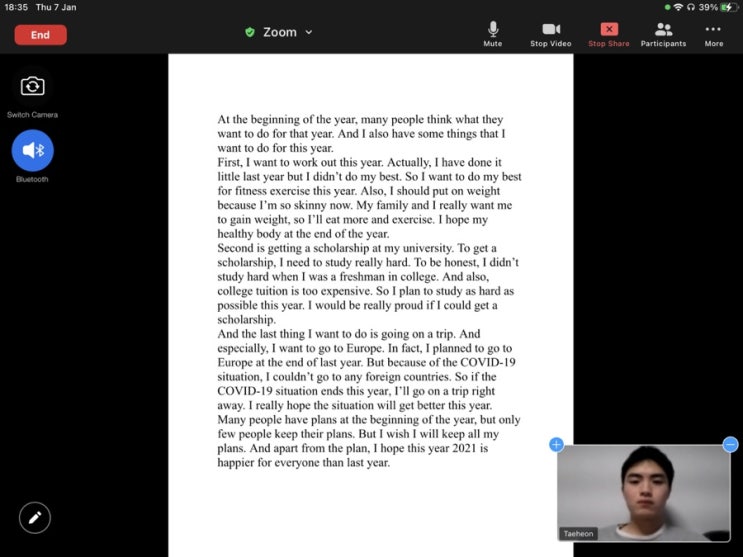 18:35 Thu 7 Jan

39%

End

Zoom

Mute

Stop Video

Stop Share

Participants

More

Switch Camera

Bluetooth

At the beginning of the year, many people think what they want to do for that year. And I also have some things that I want to do for this year.
First, I want to work out this year. Actually, I have done it little last year but I didn't do my best. So I want to do my best for fitness exercise this year. Also, I should put on weight because I'm so skinny now. My family and I really want me to gain weight, so I'll eat more and exercise. I hope my healthy body at the end of the year.
Second is getting a scholarship at my university. To get a scholarship, I need to study really hard. To be honest, I didn't study hard when I was a freshman in college. And also, college tuition is too expensive. So I plan to study as hard as possible this year. I would be really proud if I could get a scholarship.
And the last thing I want to do is going on a trip. And especially, I want to go to Europe. In fact, I planned to go to Europe at the end of last year. But because of the COVID-19 situation, I couldn't go to any foreign countries. So if the COVID-19 situation ends this year, I'll go on a trip right away. I really hope the situation will get better this year.
Many people have plans at the beginning of the year, but only few people keep their plans. But I wish I will keep all my plans. And apart from the plan, I hope this year 2021 is happier for everyone than last year.

Taeheon